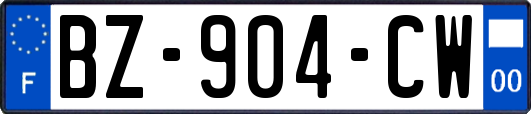 F

BZ-904-CW

00